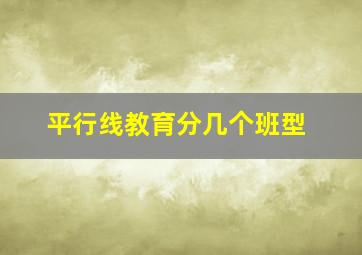 平行线教育分几个班型